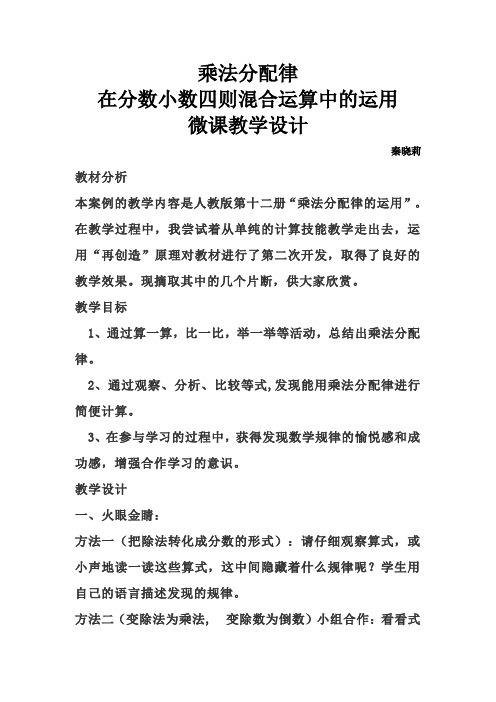 乘法分配律
在分数小数四则混合运算中的运用
微课教学设计

秦晓莉

教材分析

本案例的教学内容是人教版第十二册“乘法分配律的运用”。在教学过程中，我尝试着从单纯的计算技能教学走出去，运用“再创造”原理对教材进行了第二次开发，取得了良好的教学效果。现摘取其中的几个片断，供大家欣赏。

教学目标

1、通过算一算，比一比，举一举等活动，总结出乘法分配律。

2、通过观察、分析、比较等式,发现能用乘法分配律进行简便计算。

3、在参与学习的过程中，获得发现数学规律的愉悦感和成功感，增强合作学习的意识。

教学设计

一、火眼金睛：

方法一（把除法转化成分数的形式）：请仔细观察算式，或小声地读一读这些算式，这中间隐藏着什么规律呢？学生用自己的语言描述发现的规律。

方法二（变除法为乘法， 变除数为倒数）小组合作：看看式